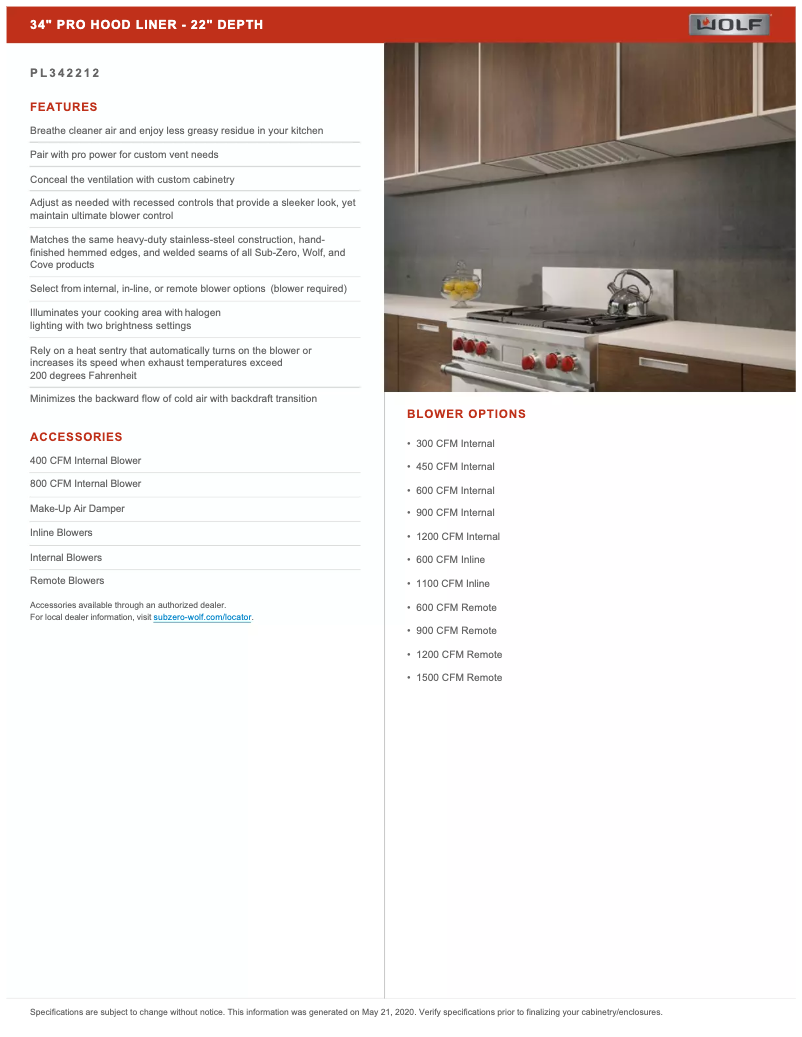 34" PRO HOOD LINER - 22" DEPTH

WOLF

PL342212

FEATURES

Breathe cleaner air and enjoy less greasy residue in your kitchen

Pair with pro power for custom vent needs

Conceal the ventilation with custom cabinetry

Adjust as needed with recessed controls that provide a sleeker look, yet maintain ultimate blower control

Matches the same heavy-duty stainless-steel construction, hand-finished hemmed edges, and welded seams of all Sub-Zero, Wolf, and Cove products

Select from internal, in-line, or remote blower options (blower required)

Illuminates your cooking area with halogen lighting with two brightness settings

Rely on a heat sentry that automatically turns on the blower or increases its speed when exhaust temperatures exceed 200 degrees Fahrenheit

Minimizes the backward flow of cold air with backdraft transition

ACCESSORIES

400 CFM Internal Blower

800 CFM Internal Blower

Make-Up Air Damper

Inline Blowers

Internal Blowers

Remote Blowers

Accessories available through an authorized dealer.
For local dealer information, visit subzero-wolf.com/locator.

BLOWER OPTIONS

• 300 CFM Internal
• 450 CFM Internal
• 600 CFM Internal
• 900 CFM Internal
• 1200 CFM Internal
• 600 CFM Inline
• 1100 CFM Inline
• 600 CFM Remote
• 900 CFM Remote
• 1200 CFM Remote
• 1500 CFM Remote

Specifications are subject to change without notice. This information was generated on May 21, 2020. Verify specifications prior to finalizing your cabinetry/enclosures.